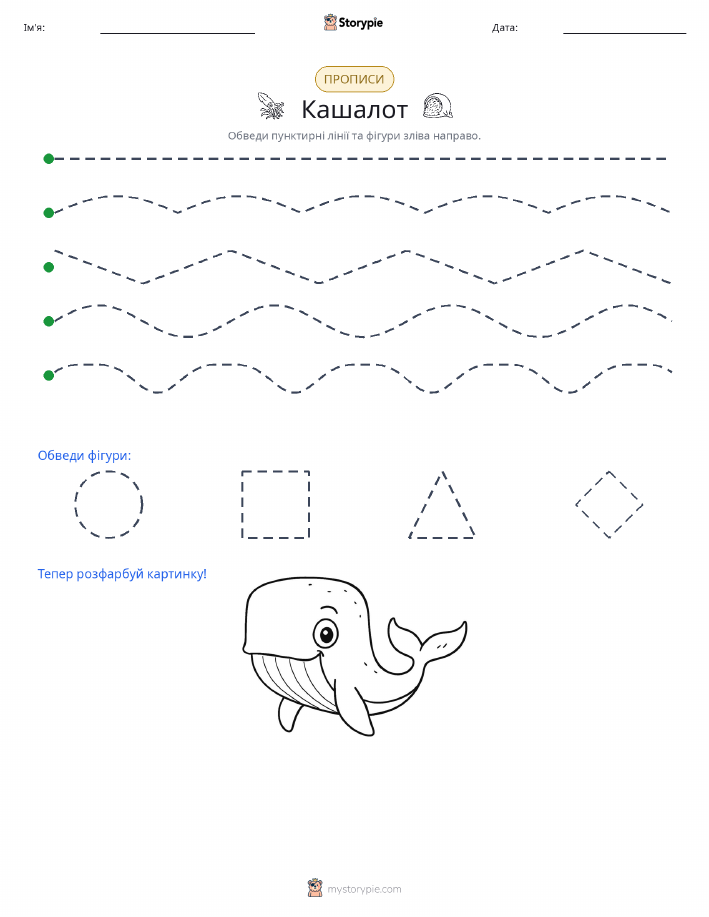 Ім'я:

Storypie

Дата:

ПРОПИСИ

Кашалот

Обведи пунктирні лінії та фігури зліва направо.

Обведи фігури:

Тепер розфарбуй картинку!

mystorypie.com